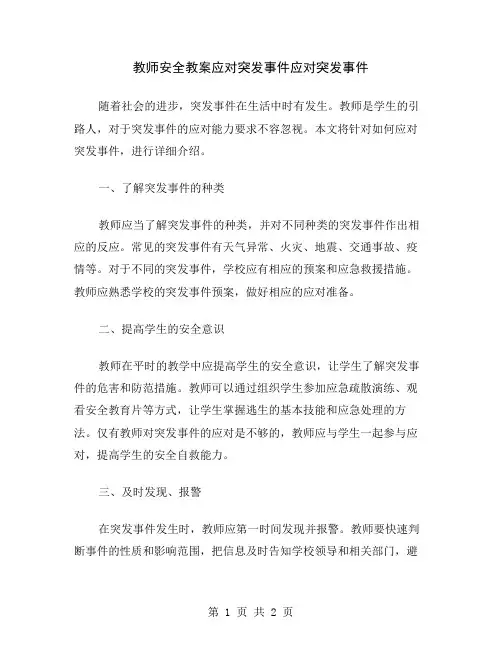 教师安全教案应对突发事件应对突发事件

随着社会的进步，突发事件在生活中时有发生。教师是学生的引路人，对于突发事件的应对能力要求不容忽视。本文将针对如何应对突发事件，进行详细介绍。

一、了解突发事件的种类

教师应当了解突发事件的种类，并对不同种类的突发事件作出相应的反应。常见的突发事件有天气异常、火灾、地震、交通事故、疫情等。对于不同的突发事件，学校应有相应的预案和应急救援措施。教师应熟悉学校的突发事件预案，做好相应的应对准备。

二、提高学生的安全意识

教师在平时的教学中应提高学生的安全意识，让学生了解突发事件的危害和防范措施。教师可以通过组织学生参加应急疏散演练、观看安全教育片等方式，让学生掌握逃生的基本技能和应急处理的方法。仅有教师对突发事件的应对是不够的，教师应与学生一起参与应对，提高学生的安全自救能力。

三、及时发现、报警

在突发事件发生时，教师应第一时间发现并报警。教师要快速判断事件的性质和影响范围，把信息及时告知学校领导和相关部门，避

第 1 页 共 2 页